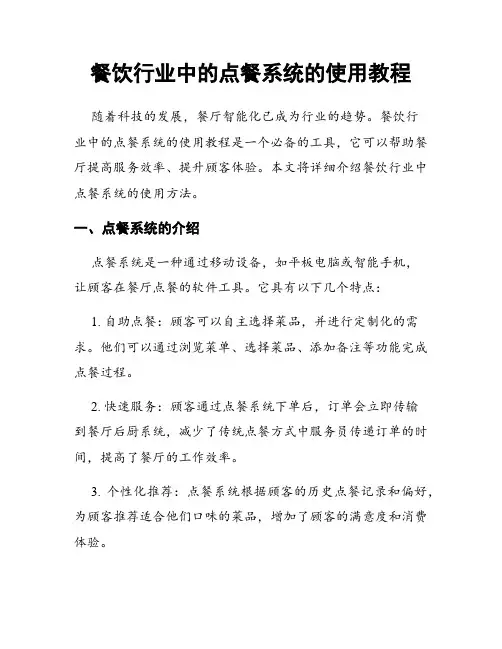 餐饮行业中的点餐系统的使用教程

随着科技的发展，餐厅智能化已成为行业的趋势。餐饮行业中的点餐系统的使用教程是一个必备的工具，它可以帮助餐厅提高服务效率、提升顾客体验。本文将详细介绍餐饮行业中点餐系统的使用方法。

一、点餐系统的介绍

点餐系统是一种通过移动设备，如平板电脑或智能手机，让顾客在餐厅点餐的软件工具。它具有以下几个特点：

1. 自助点餐：顾客可以自主选择菜品，并进行定制化的需求。他们可以通过浏览菜单、选择菜品、添加备注等功能完成点餐过程。

2. 快速服务：顾客通过点餐系统下单后，订单会立即传输到餐厅后厨系统，减少了传统点餐方式中服务员传递订单的时间，提高了餐厅的工作效率。

3. 个性化推荐：点餐系统根据顾客的历史点餐记录和偏好，为顾客推荐适合他们口味的菜品，增加了顾客的满意度和消费体验。